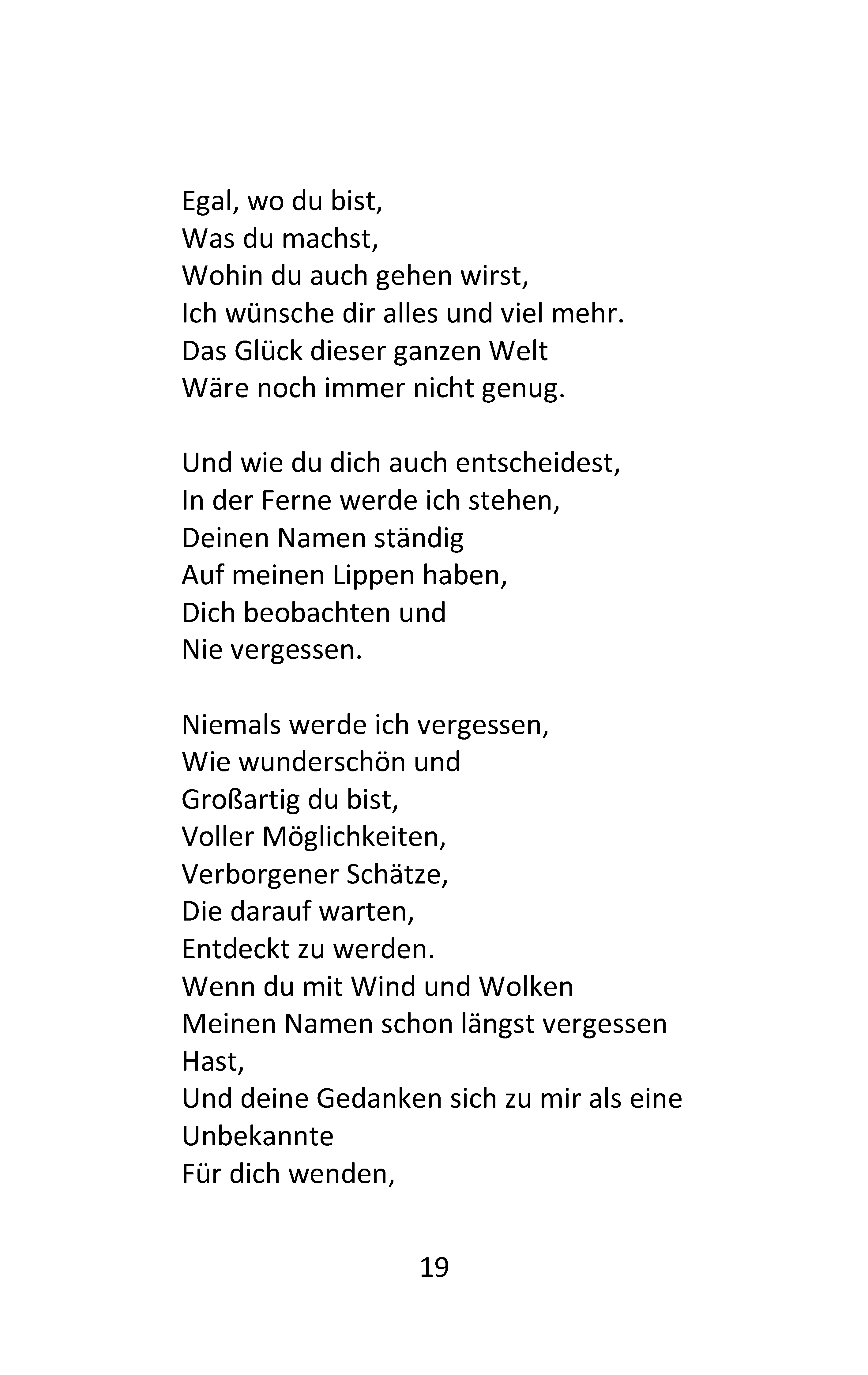 Egal, wo du bist,
Was du machst,
Wohin du auch gehen wirst,
Ich wünsche dir alles und viel mehr.
Das Glück dieser ganzen Welt
Wäre noch immer nicht genug.

Und wie du dich auch entscheidest,
In der Ferne werde ich stehen,
Deinen Namen ständig
Auf meinen Lippen haben,
Dich beobachten und
Nie vergessen.

Niemals werde ich vergessen,
Wie wunderschön und
Großartig du bist,
Voller Möglichkeiten,
Verborgener Schätze,
Die darauf warten,
Entdeckt zu werden.
Wenn du mit Wind und Wolken
Meinen Namen schon längst vergessen
Hast,
Und deine Gedanken sich zu mir als eine
Unbekannte
Für dich wenden,

19